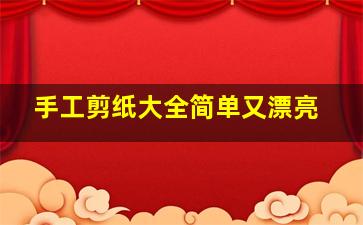 手工剪纸大全简单又漂亮